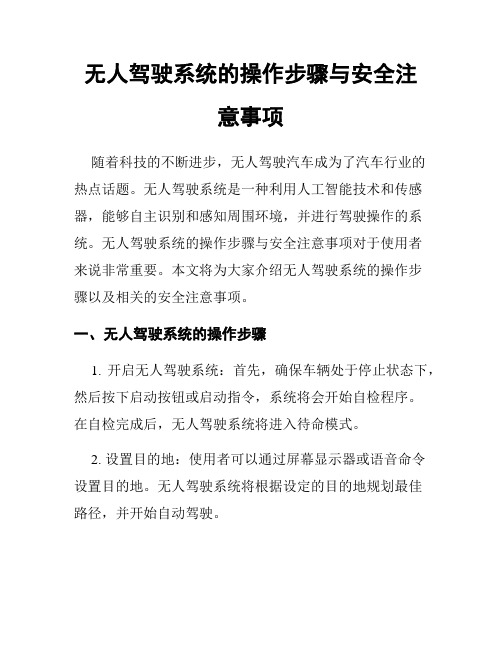 无人驾驶系统的操作步骤与安全注意事项

随着科技的不断进步，无人驾驶汽车成为了汽车行业的热点话题。无人驾驶系统是一种利用人工智能技术和传感器，能够自主识别和感知周围环境，并进行驾驶操作的系统。无人驾驶系统的操作步骤与安全注意事项对于使用者来说非常重要。本文将为大家介绍无人驾驶系统的操作步骤以及相关的安全注意事项。

一、无人驾驶系统的操作步骤

1. 开启无人驾驶系统：首先，确保车辆处于停止状态下，然后按下启动按钮或启动指令，系统将会开始自检程序。在自检完成后，无人驾驶系统将进入待命模式。

2. 设置目的地：使用者可以通过屏幕显示器或语音命令设置目的地。无人驾驶系统将根据设定的目的地规划最佳路径，并开始自动驾驶。